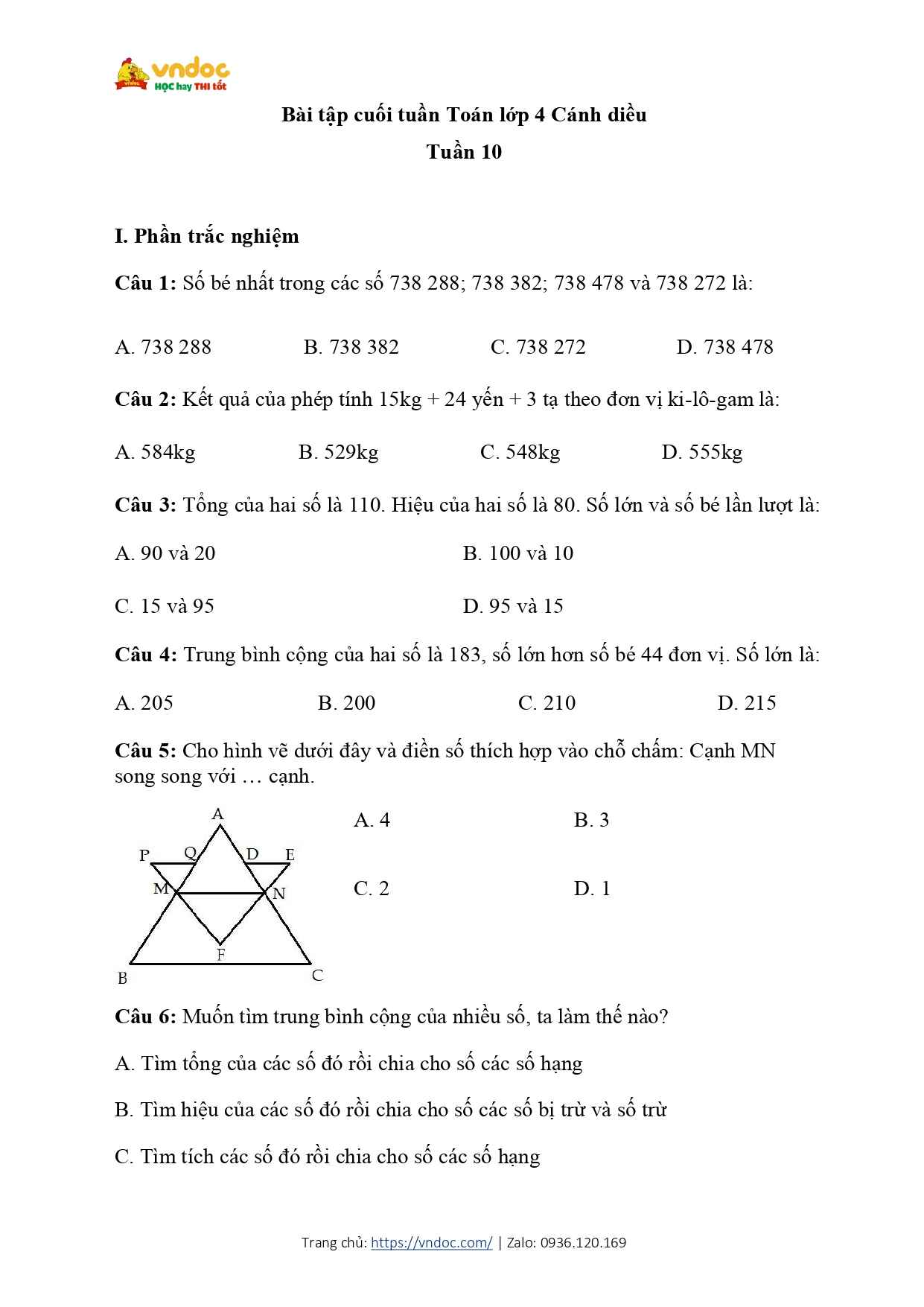 vndoc
HỌC hay THI tốt

Bài tập cuối tuần Toán lớp 4 Cánh diều
Tuần 10

I. Phần trắc nghiệm

Câu 1: Số bé nhất trong các số 738 288; 738 382; 738 478 và 738 272 là:

A. 738 288
B. 738 382
C. 738 272
D. 738 478

Câu 2: Kết quả của phép tính 15kg + 24 yến + 3 tạ theo đơn vị ki-lô-gam là:

A. 584kg
B. 529kg
C. 548kg
D. 555kg

Câu 3: Tổng của hai số là 110. Hiệu của hai số là 80. Số lớn và số bé lần lượt là:

A. 90 và 20
B. 100 và 10
C. 15 và 95
D. 95 và 15

Câu 4: Trung bình cộng của hai số là 183, số lớn hơn số bé 44 đơn vị. Số lớn là:

A. 205
B. 200
C. 210
D. 215

Câu 5: Cho hình vẽ dưới đây và điền số thích hợp vào chỗ chấm: Cạnh MN song song với … cạnh.

A
P Q D E
M N
F
B C

A. 4
B. 3
C. 2
D. 1

Câu 6: Muốn tìm trung bình cộng của nhiều số, ta làm thế nào?

A. Tìm tổng của các số đó rồi chia cho số các số hạng

B. Tìm hiệu của các số đó rồi chia cho số các số bị trừ và số trừ

C. Tìm tích các số đó rồi chia cho số các số hạng

Trang chủ: https://vndoc.com/ | Zalo: 0936.120.169